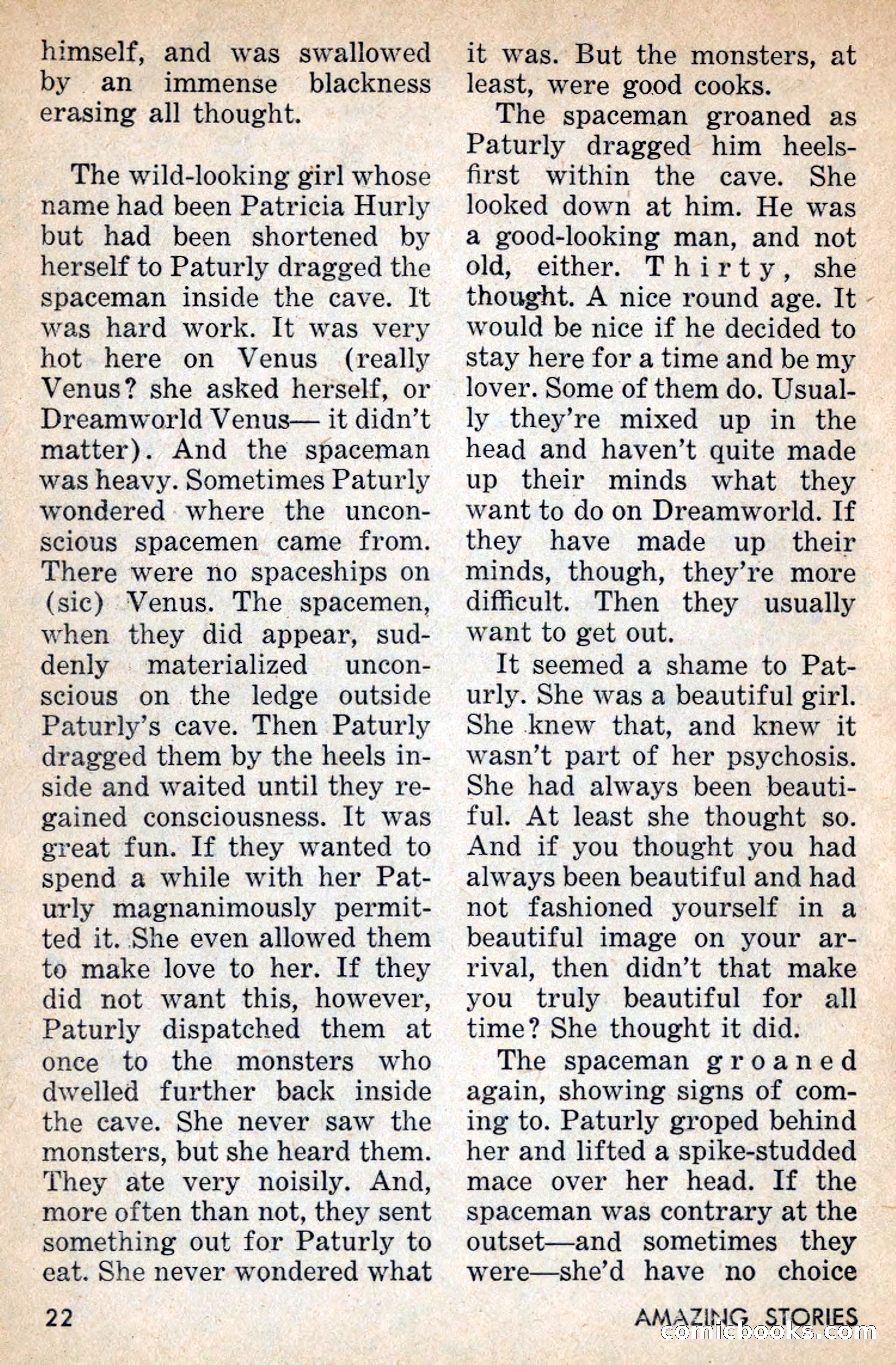 himself, and was swallowed by an immense blackness erasing all thought.

The wild-looking girl whose name had been Patricia Hurly but had been shortened by herself to Paturly dragged the spaceman inside the cave. It was hard work. It was very hot here on Venus (really Venus? she asked herself, or Dreamworld Venus— it didn't matter). And the spaceman was heavy. Sometimes Paturly wondered where the unconscious spacemen came from. There were no spaceships on (sic) Venus. The spacemen, when they did appear, suddenly materialized unconscious on the ledge outside Paturly's cave. Then Paturly dragged them by the heels inside and waited until they regained consciousness. It was great fun. If they wanted to spend a while with her Paturly magnanimously permitted it. She even allowed them to make love to her. If they did not want this, however, Paturly dispatched them at once to the monsters who dwelled further back inside the cave. She never saw the monsters, but she heard them. They ate very noisily. And, more often than not, they sent something out for Paturly to eat. She never wondered what it was. But the monsters, at least, were good cooks.

The spaceman groaned as Paturly dragged him heels-first within the cave. She looked down at him. He was a good-looking man, and not old, either. Thirty, she thought. A nice round age. It would be nice if he decided to stay here for a time and be my lover. Some of them do. Usually they're mixed up in the head and haven't quite made up their minds what they want to do on Dreamworld. If they have made up their minds, though, they're more difficult. Then they usually want to get out.

It seemed a shame to Paturly. She was a beautiful girl. She knew that, and knew it wasn't part of her psychosis. She had always been beautiful. At least she thought so. And if you thought you had always been beautiful and had not fashioned yourself in a beautiful image on your arrival, then didn't that make you truly beautiful for all time? She thought it did.

The spaceman groaned again, showing signs of coming to. Paturly groped behind her and lifted a spike-studded mace over her head. If the spaceman was contrary at the outset—and sometimes they were—she'd have no choice

22

AMAZING STORIES

comicbooks.com